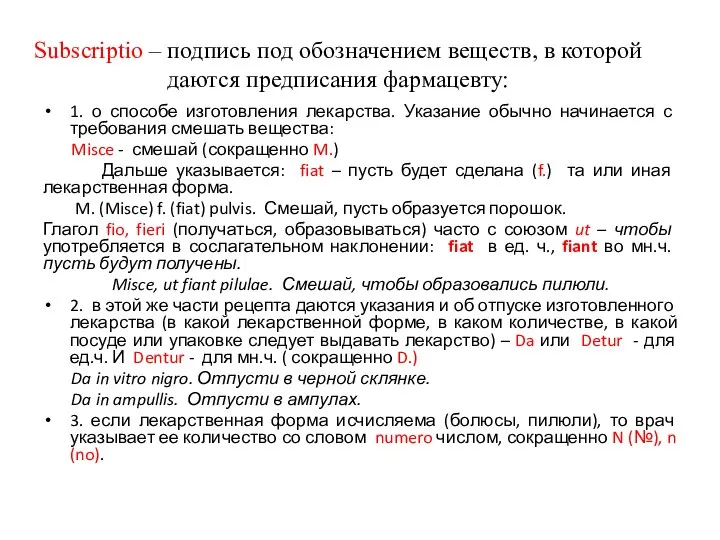 Subscriptio – подпись под обозначением веществ, в которой даются предписания фармацевту:

• 1. о способе изготовления лекарства. Указание обычно начинается с требования смешать вещества:

Misce - смешай (сокращенно M.)

Дальше указывается: fiat – пусть будет сделана (f.) та или иная лекарственная форма.

M. (Misce) f. (fiat) pulvis. Смешай, пусть образуется порошок.

Глагол fio, fieri (получаться, образовываться) часто с союзом ut – чтобы употребляется в сослагательном наклонении: fiat в ед. ч., fiant во мн.ч. пусть будут получены.

Misce, ut fiant pilulae. Смешай, чтобы образовались пилюли.

• 2. в этой же части рецепта даются указания и об отпуске изготовленного лекарства (в какой лекарственной форме, в каком количестве, в какой посуде или упаковке следует выдавать лекарство) – Da или Detur - для ед.ч. И Dentur - для мн.ч. ( сокращенно D.)

Da in vitro nigro. Отпусти в черной склянке.

Da in ampullis. Отпусти в ампулах.

• 3. если лекарственная форма исчисляема (болюсы, пилюли), то врач указывает ее количество со словом numero числом, сокращенно N (№), n (no).